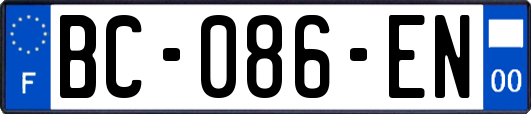 F
BC-086-EN
00